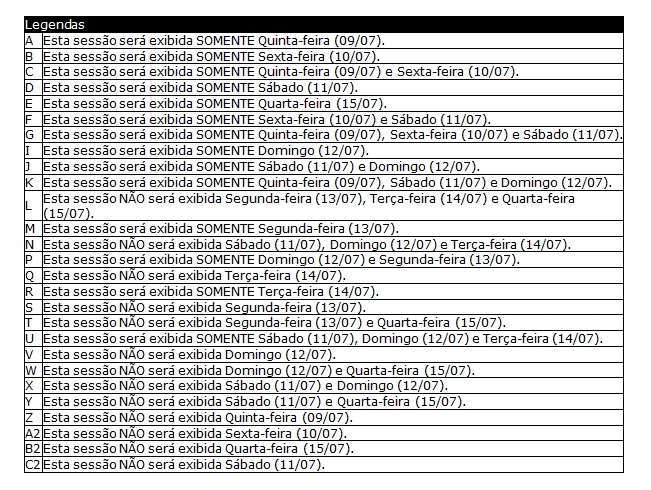 | Legendas | |
|---|---|
| A | Esta sessão será exibida SOMENTE Quinta-feira (09/07). |
| B | Esta sessão será exibida SOMENTE Sexta-feira (10/07). |
| C | Esta sessão será exibida SOMENTE Quinta-feira (09/07) e Sexta-feira (10/07). |
| D | Esta sessão será exibida SOMENTE Sábado (11/07). |
| E | Esta sessão será exibida SOMENTE Quarta-feira (15/07). |
| F | Esta sessão será exibida SOMENTE Sexta-feira (10/07) e Sábado (11/07). |
| G | Esta sessão será exibida SOMENTE Quinta-feira (09/07), Sexta-feira (10/07) e Sábado (11/07). |
| I | Esta sessão será exibida SOMENTE Domingo (12/07). |
| J | Esta sessão será exibida SOMENTE Sábado (11/07) e Domingo (12/07). |
| K | Esta sessão será exibida SOMENTE Quinta-feira (09/07), Sábado (11/07) e Domingo (12/07). |
| L | Esta sessão NÃO será exibida Segunda-feira (13/07), Terça-feira (14/07) e Quarta-feira (15/07). |
| M | Esta sessão será exibida SOMENTE Segunda-feira (13/07). |
| N | Esta sessão NÃO será exibida Sábado (11/07), Domingo (12/07) e Terça-feira (14/07). |
| P | Esta sessão será exibida SOMENTE Domingo (12/07) e Segunda-feira (13/07). |
| Q | Esta sessão NÃO será exibida Terça-feira (14/07). |
| R | Esta sessão será exibida SOMENTE Terça-feira (14/07). |
| S | Esta sessão NÃO será exibida Segunda-feira (13/07). |
| T | Esta sessão NÃO será exibida Segunda-feira (13/07) e Quarta-feira (15/07). |
| U | Esta sessão será exibida SOMENTE Sábado (11/07), Domingo (12/07) e Terça-feira (14/07). |
| V | Esta sessão NÃO será exibida Domingo (12/07). |
| W | Esta sessão NÃO será exibida Domingo (12/07) e Quarta-feira (15/07). |
| X | Esta sessão NÃO será exibida Sábado (11/07) e Domingo (12/07). |
| Y | Esta sessão NÃO será exibida Sábado (11/07) e Quarta-feira (15/07). |
| Z | Esta sessão NÃO será exibida Quinta-feira (09/07). |
| A2 | Esta sessão NÃO será exibida Sexta-feira (10/07). |
| B2 | Esta sessão NÃO será exibida Quarta-feira (15/07). |
| C2 | Esta sessão NÃO será exibida Sábado (11/07). |